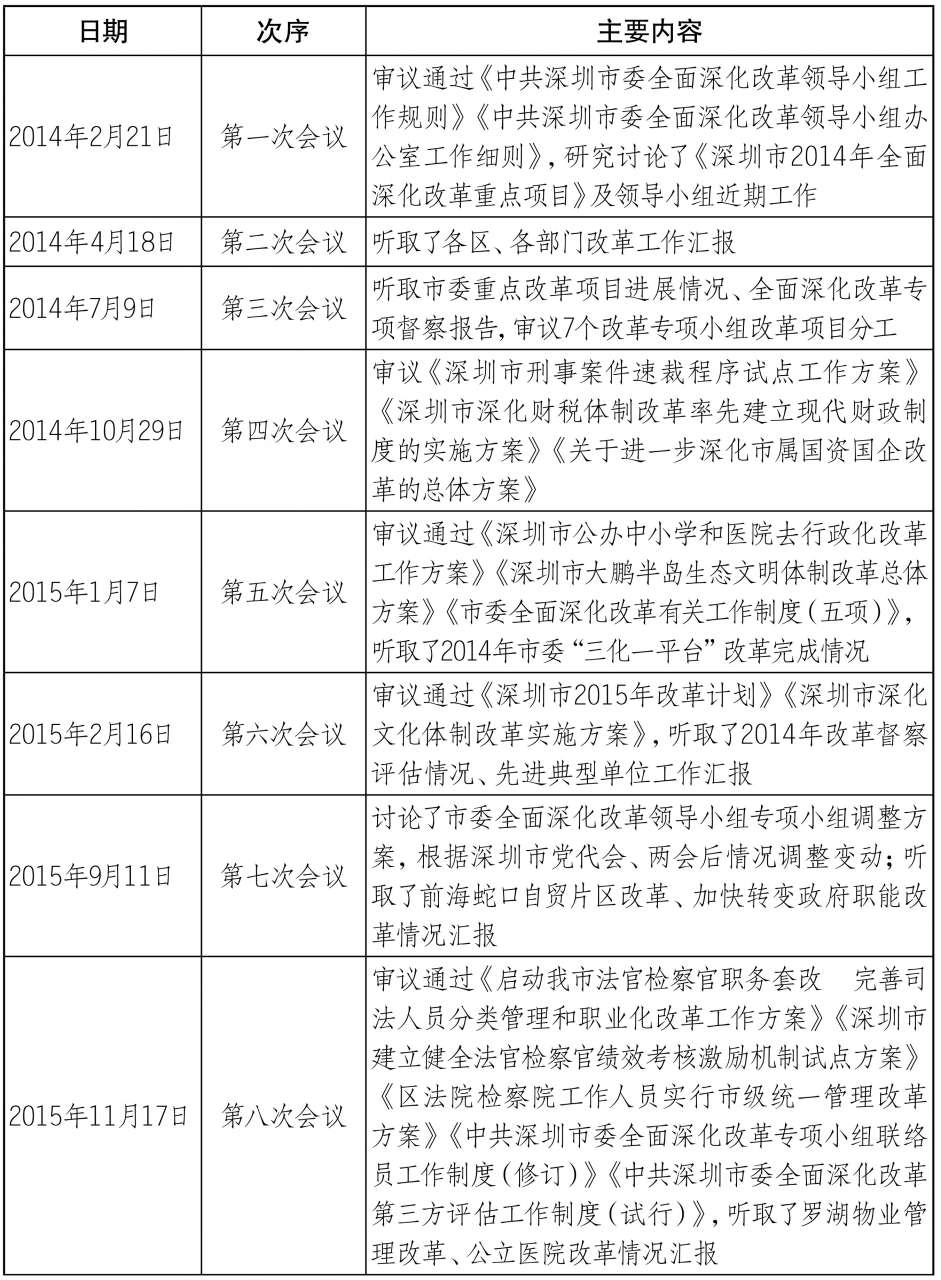 | 日期 | 次序 | 主要内容 |
|---|---|---|
| 2014年2月21日 | 第一次会议 | 审议通过《中共深圳市委全面深化改革领导小组工作规则》《中共深圳市委全面深化改革领导小组办公室工作细则》，研究讨论了《深圳市2014年全面深化改革重点项目》及领导小组近期工作 |
| 2014年4月18日 | 第二次会议 | 听取了各区、各部门改革工作汇报 |
| 2014年7月9日 | 第三次会议 | 听取市委重点改革项目进展情况、全面深化改革专项督察报告，审议7个改革专项小组改革项目分工 |
| 2014年10月29日 | 第四次会议 | 审议《深圳市刑事案件速裁程序试点工作方案》《深圳市深化财税体制改革率先建立现代财政制度的实施方案》《关于进一步深化市属国资国企改革的总体方案》 |
| 2015年1月7日 | 第五次会议 | 审议通过《深圳市公办中小学和医院去行政化改革工作方案》《深圳市大鹏半岛生态文明体制改革总体方案》《市委全面深化改革有关工作制度（五项）》，听取了2014年市委“三化一平台”改革完成情况 |
| 2015年2月16日 | 第六次会议 | 审议通过《深圳市2015年改革计划》《深圳市深化文化体制改革实施方案》，听取了2014年改革督察评估情况、先进典型单位工作汇报 |
| 2015年9月11日 | 第七次会议 | 讨论了市委全面深化改革领导小组专项小组调整方案，根据深圳市党代会、两会后情况调整变动；听取了前海蛇口自贸片区改革、加快转变政府职能改革情况汇报 |
| 2015年11月17日 | 第八次会议 | 审议通过《启动我市法官检察官职务套改　完善司法人员分类管理和职业化改革工作方案》《深圳市建立健全法官检察官绩效考核激励机制试点方案》《区法院检察院工作人员实行市级统一管理改革方案》《中共深圳市委全面深化改革专项小组联络员工作制度（修订）》《中共深圳市委全面深化改革第三方评估工作制度（试行）》，听取了罗湖物业管理改革、公立医院改革情况汇报 |